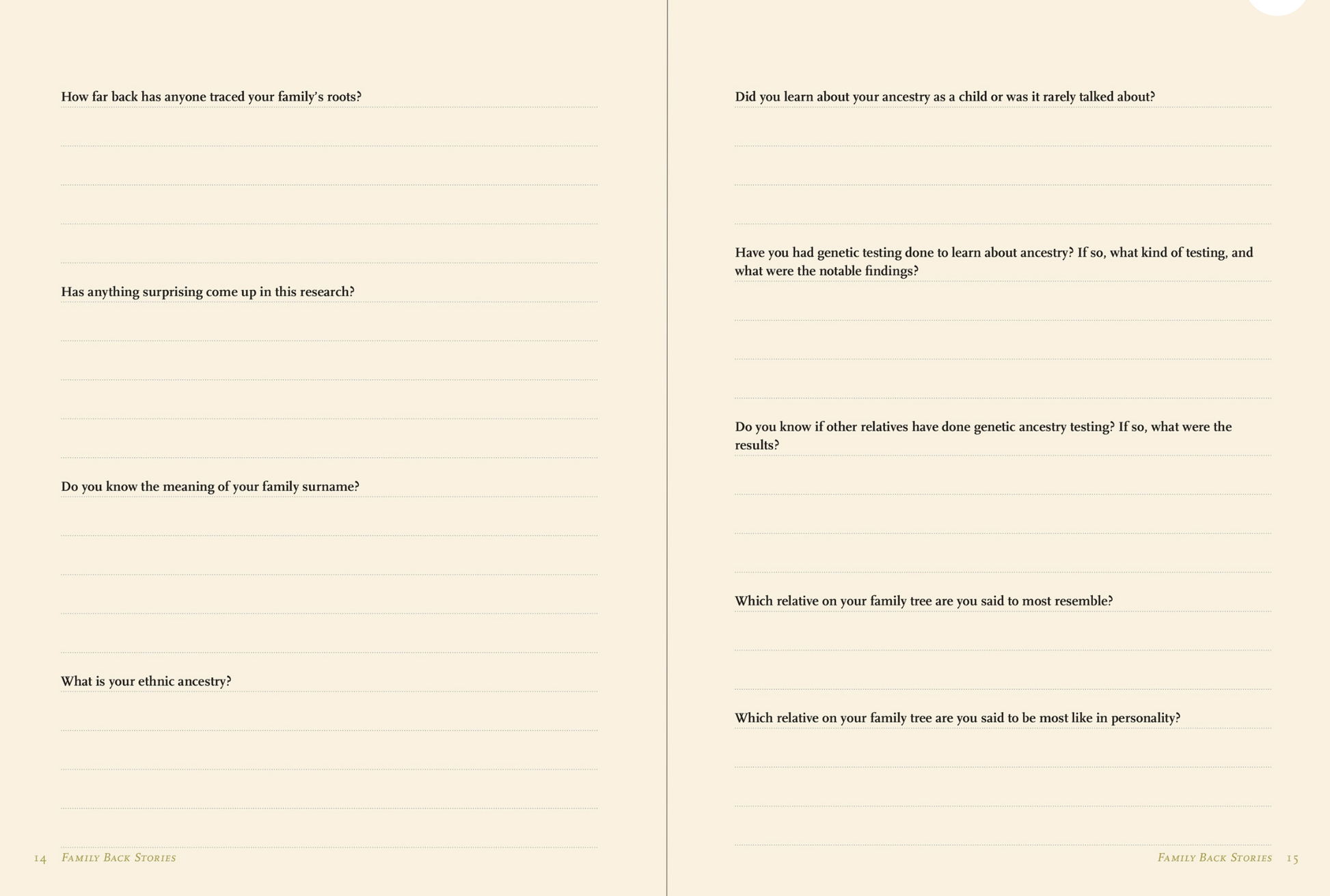 How far back has anyone traced your family's roots?

Has anything surprising come up in this research?

Do you know the meaning of your family surname?

What is your ethnic ancestry?

14 Family Back Stories

Did you learn about your ancestry as a child or was it rarely talked about?

Have you had genetic testing done to learn about ancestry? If so, what kind of testing, and what were the notable findings?

Do you know if other relatives have done genetic ancestry testing? If so, what were the results?

Which relative on your family tree are you said to most resemble?

Which relative on your family tree are you said to be most like in personality?

Family Back Stories 15